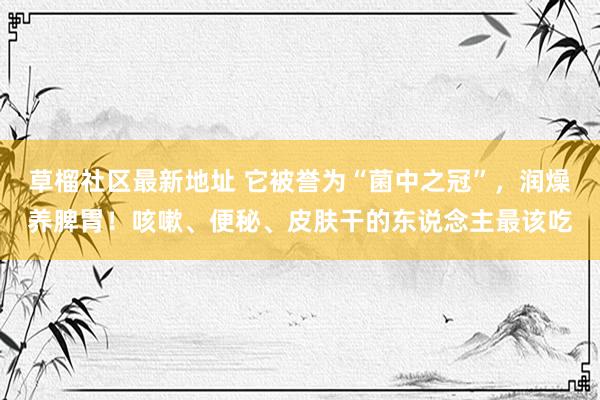 草榴社区最新地址 它被誉为“菌中之冠”，润燥养脾胃！咳嗽、便秘、皮肤干的东说念主最该吃